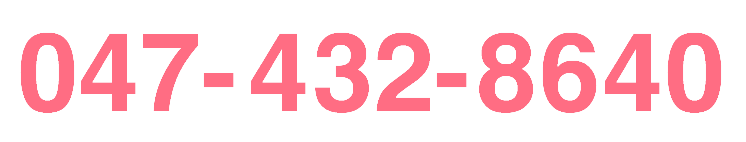 047-432-8640